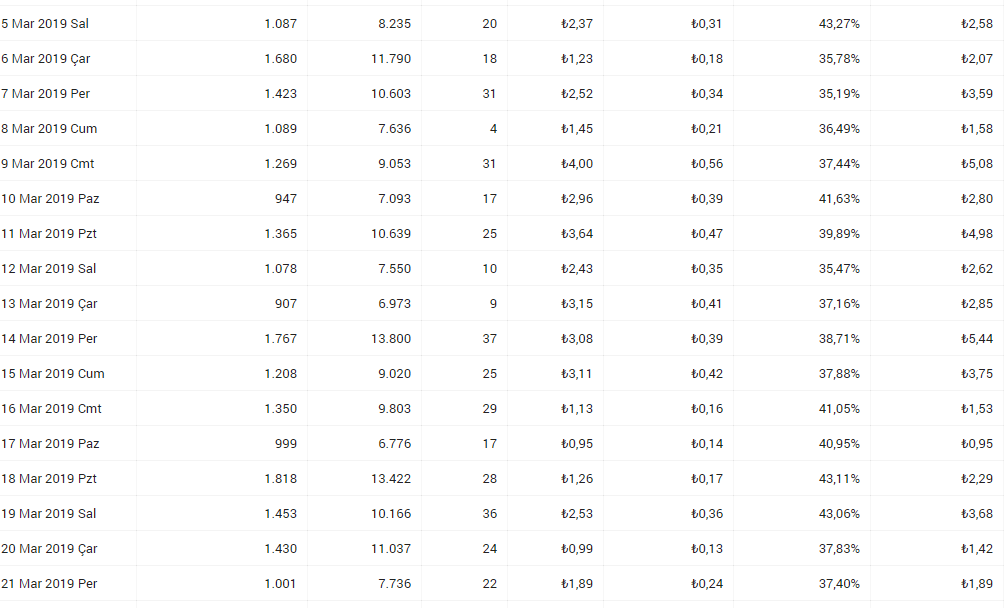 | | | | | | | | |
|---|---|---|---|---|---|---|---|
| 5 Mar 2019 Sal | 1.087 | 8.235 | 20 | ₺2,37 | ₺0,31 | 43,27% | ₺2,58 |
| 6 Mar 2019 Çar | 1.680 | 11.790 | 18 | ₺1,23 | ₺0,18 | 35,78% | ₺2,07 |
| 7 Mar 2019 Per | 1.423 | 10.603 | 31 | ₺2,52 | ₺0,34 | 35,19% | ₺3,59 |
| 8 Mar 2019 Cum | 1.089 | 7.636 | 4 | ₺1,45 | ₺0,21 | 36,49% | ₺1,58 |
| 9 Mar 2019 Cmt | 1.269 | 9.053 | 31 | ₺4,00 | ₺0,56 | 37,44% | ₺5,08 |
| 10 Mar 2019 Paz | 947 | 7.093 | 17 | ₺2,96 | ₺0,39 | 41,63% | ₺2,80 |
| 11 Mar 2019 Pzt | 1.365 | 10.639 | 25 | ₺3,64 | ₺0,47 | 39,89% | ₺4,98 |
| 12 Mar 2019 Sal | 1.078 | 7.550 | 10 | ₺2,43 | ₺0,35 | 35,47% | ₺2,62 |
| 13 Mar 2019 Çar | 907 | 6.973 | 9 | ₺3,15 | ₺0,41 | 37,16% | ₺2,85 |
| 14 Mar 2019 Per | 1.767 | 13.800 | 37 | ₺3,08 | ₺0,39 | 38,71% | ₺5,44 |
| 15 Mar 2019 Cum | 1.208 | 9.020 | 25 | ₺3,11 | ₺0,42 | 37,88% | ₺3,75 |
| 16 Mar 2019 Cmt | 1.350 | 9.803 | 29 | ₺1,13 | ₺0,16 | 41,05% | ₺1,53 |
| 17 Mar 2019 Paz | 999 | 6.776 | 17 | ₺0,95 | ₺0,14 | 40,95% | ₺0,95 |
| 18 Mar 2019 Pzt | 1.818 | 13.422 | 28 | ₺1,26 | ₺0,17 | 43,11% | ₺2,29 |
| 19 Mar 2019 Sal | 1.453 | 10.166 | 36 | ₺2,53 | ₺0,36 | 43,06% | ₺3,68 |
| 20 Mar 2019 Çar | 1.430 | 11.037 | 24 | ₺0,99 | ₺0,13 | 37,83% | ₺1,42 |
| 21 Mar 2019 Per | 1.001 | 7.736 | 22 | ₺1,89 | ₺0,24 | 37,40% | ₺1,89 |